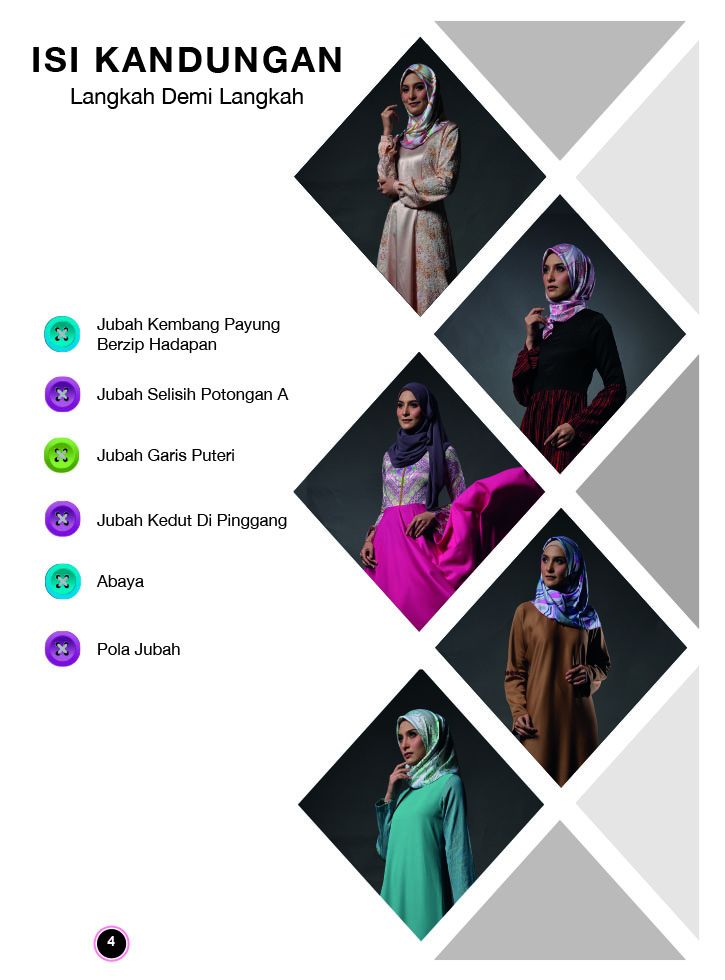 ISI KANDUNGAN
Langkah Demi Langkah

Jubah Kembang Payung Berzip Hadapan

Jubah Selisih Potongan A

Jubah Garis Puteri

Jubah Kedut Di Pinggang

Abaya

Pola Jubah

4